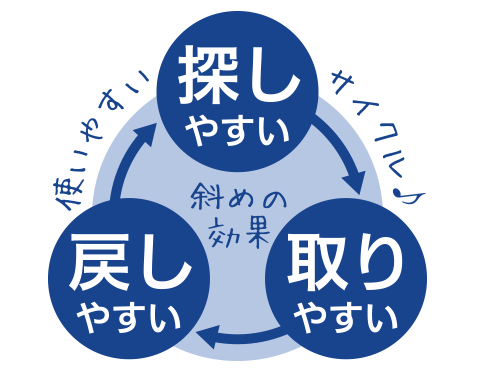 使いやすい

探し
やすい

サイクル♪

斜めの
効果

戻し
やすい

取り
やすい